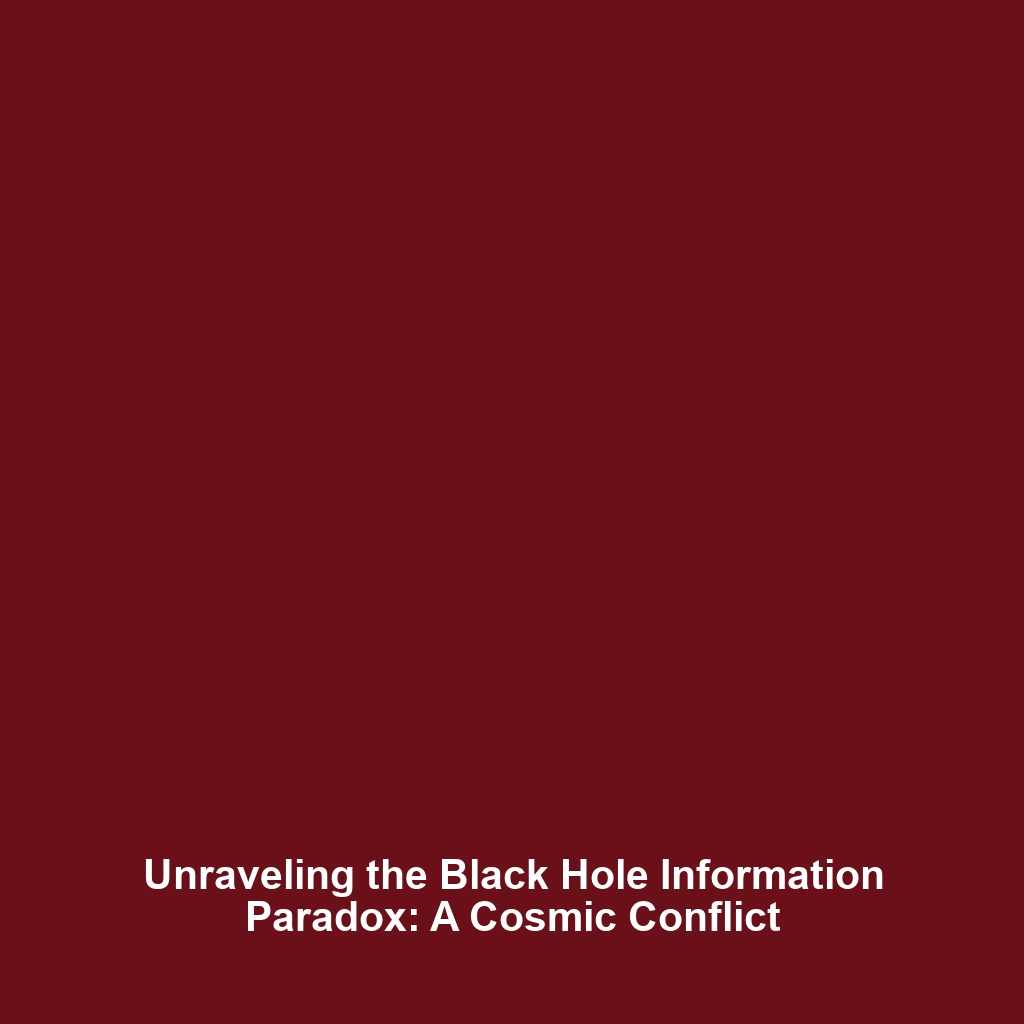 Unraveling the Black Hole Information Paradox: A Cosmic Conflict